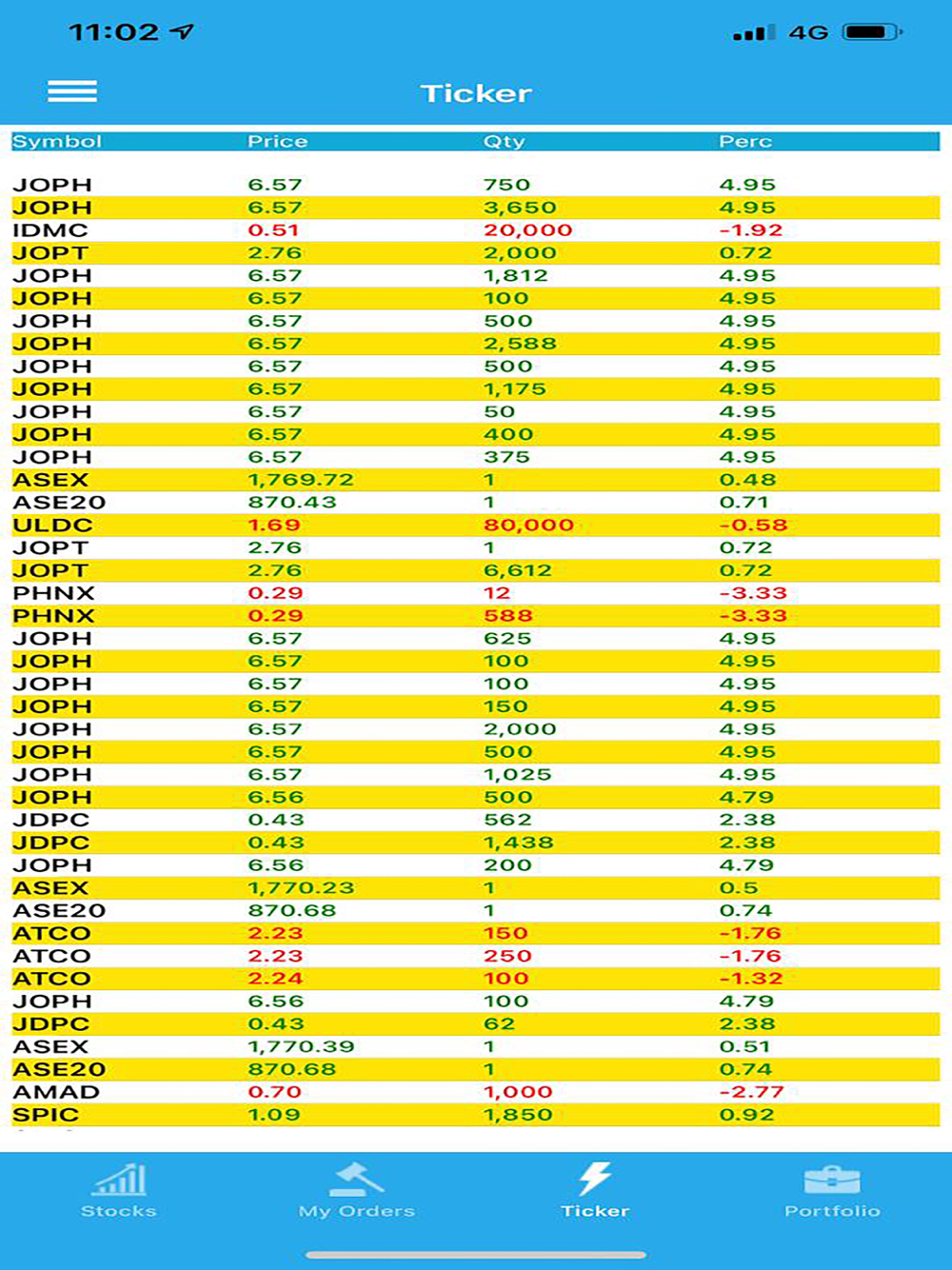 11:02 4G

Ticker

| Symbol | Price | Qty | Perc |
|---|---|---|---|
| JOPH | 6.57 | 750 | 4.95 |
| JOPH | 6.57 | 3,650 | 4.95 |
| IDMC | 0.51 | 20,000 | -1.92 |
| JOPT | 2.76 | 2,000 | 0.72 |
| JOPH | 6.57 | 1,812 | 4.95 |
| JOPH | 6.57 | 100 | 4.95 |
| JOPH | 6.57 | 500 | 4.95 |
| JOPH | 6.57 | 2,588 | 4.95 |
| JOPH | 6.57 | 500 | 4.95 |
| JOPH | 6.57 | 1,175 | 4.95 |
| JOPH | 6.57 | 50 | 4.95 |
| JOPH | 6.57 | 400 | 4.95 |
| JOPH | 6.57 | 375 | 4.95 |
| ASEX | 1,769.72 | 1 | 0.48 |
| ASE20 | 870.43 | 1 | 0.71 |
| ULDC | 1.69 | 80,000 | -0.58 |
| JOPT | 2.76 | 1 | 0.72 |
| JOPT | 2.76 | 6,612 | 0.72 |
| PHNX | 0.29 | 12 | -3.33 |
| PHNX | 0.29 | 588 | -3.33 |
| JOPH | 6.57 | 625 | 4.95 |
| JOPH | 6.57 | 100 | 4.95 |
| JOPH | 6.57 | 100 | 4.95 |
| JOPH | 6.57 | 150 | 4.95 |
| JOPH | 6.57 | 2,000 | 4.95 |
| JOPH | 6.57 | 500 | 4.95 |
| JOPH | 6.57 | 1,025 | 4.95 |
| JOPH | 6.56 | 500 | 4.79 |
| JDPC | 0.43 | 562 | 2.38 |
| JDPC | 0.43 | 1,438 | 2.38 |
| JOPH | 6.56 | 200 | 4.79 |
| ASEX | 1,770.23 | 1 | 0.5 |
| ASE20 | 870.68 | 1 | 0.74 |
| ATCO | 2.23 | 150 | -1.76 |
| ATCO | 2.23 | 250 | -1.76 |
| ATCO | 2.24 | 100 | -1.32 |
| JOPH | 6.56 | 100 | 4.79 |
| JDPC | 0.43 | 62 | 2.38 |
| ASEX | 1,770.39 | 1 | 0.51 |
| ASE20 | 870.68 | 1 | 0.74 |
| AMAD | 0.70 | 1,000 | -2.77 |
| SPIC | 1.09 | 1,850 | 0.92 |

Stocks My Orders Ticker Portfolio